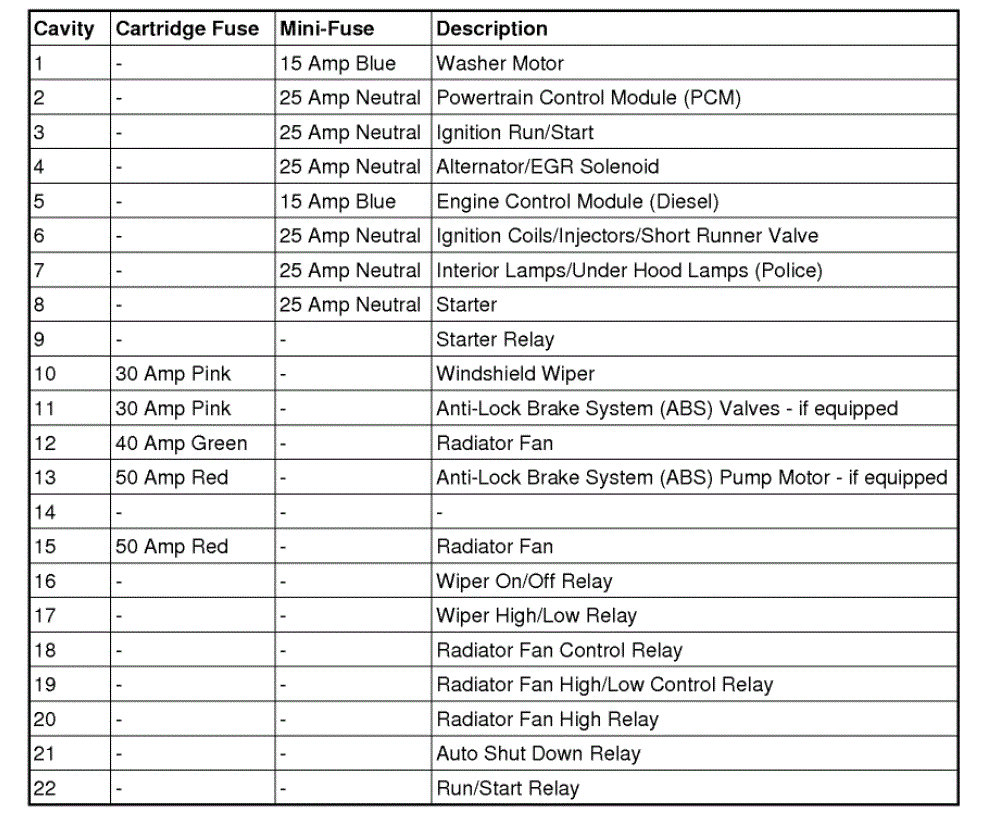 | Cavity | Cartridge Fuse | Mini-Fuse | Description |
|---|---|---|---|
| 1 | - | 15 Amp Blue | Washer Motor |
| 2 | - | 25 Amp Neutral | Powertrain Control Module (PCM) |
| 3 | - | 25 Amp Neutral | Ignition Run/Start |
| 4 | - | 25 Amp Neutral | Alternator/EGR Solenoid |
| 5 | - | 15 Amp Blue | Engine Control Module (Diesel) |
| 6 | - | 25 Amp Neutral | Ignition Coils/Injectors/Short Runner Valve |
| 7 | - | 25 Amp Neutral | Interior Lamps/Under Hood Lamps (Police) |
| 8 | - | 25 Amp Neutral | Starter |
| 9 | - | - | Starter Relay |
| 10 | 30 Amp Pink | - | Windshield Wiper |
| 11 | 30 Amp Pink | - | Anti-Lock Brake System (ABS) Valves - if equipped |
| 12 | 40 Amp Green | - | Radiator Fan |
| 13 | 50 Amp Red | - | Anti-Lock Brake System (ABS) Pump Motor - if equipped |
| 14 | - | - | - |
| 15 | 50 Amp Red | - | Radiator Fan |
| 16 | - | - | Wiper On/Off Relay |
| 17 | - | - | Wiper High/Low Relay |
| 18 | - | - | Radiator Fan Control Relay |
| 19 | - | - | Radiator Fan High/Low Control Relay |
| 20 | - | - | Radiator Fan High Relay |
| 21 | - | - | Auto Shut Down Relay |
| 22 | - | - | Run/Start Relay |